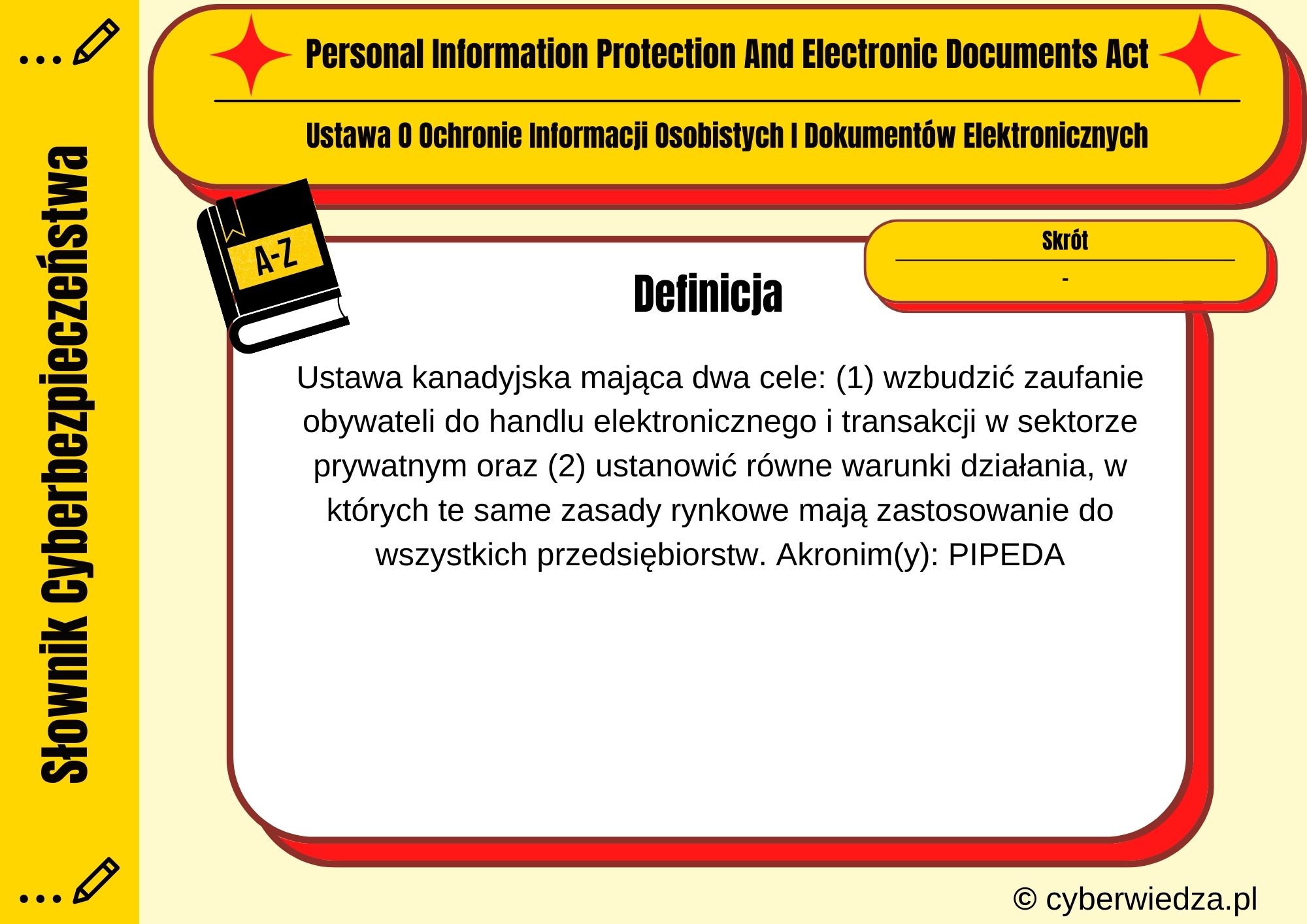 Słownik Cyberbezpieczeństwa

Personal Information Protection And Electronic Documents Act

Ustawa O Ochronie Informacji Osobistych I Dokumentów Elektronicznych

A-Z

Skrót

-

Definicja

Ustawa kanadyjska mająca dwa cele: (1) wzbudzić zaufanie obywateli do handlu elektronicznego i transakcji w sektorze prywatnym oraz (2) ustanowić równe warunki działania, w których te same zasady rynkowe mają zastosowanie do wszystkich przedsiębiorstw. Akronim(y): PIPEDA

© cyberwiedza.pl